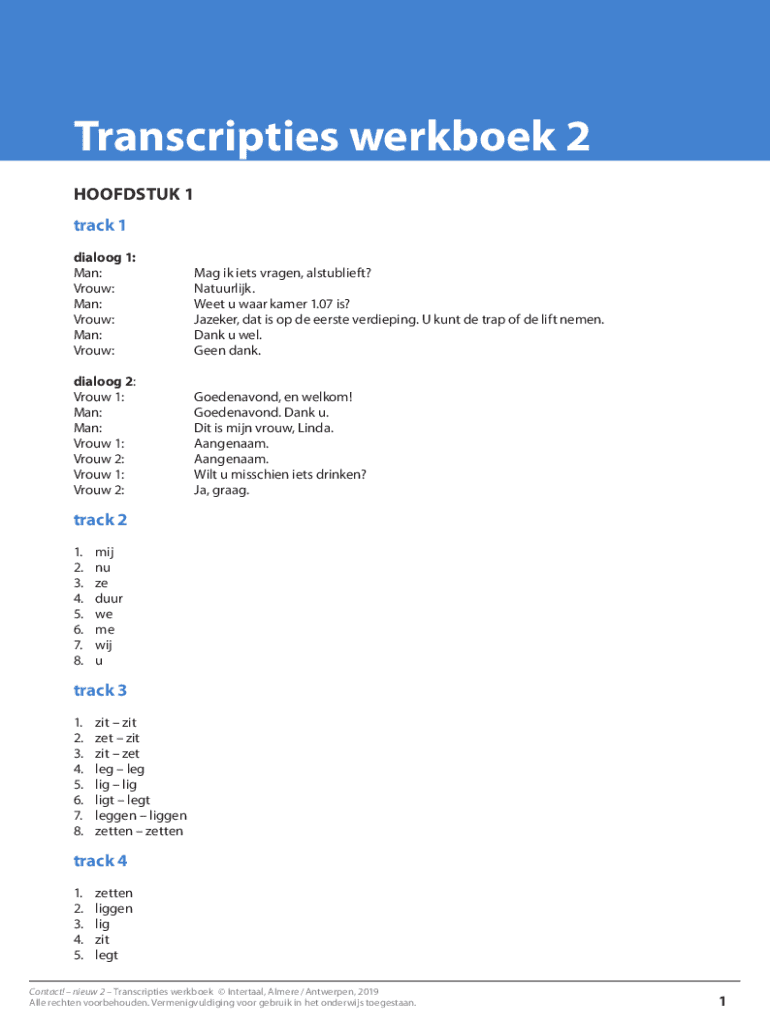 Transcripties werkboek 2

HOOFDSTUK 1

track 1

dialoog 1:
Man: Mag ik iets vragen, alstublieft?
Vrouw: Natuurlijk.
Man: Weet u waar kamer 1.07 is?
Vrouw: Jazeker, dat is op de eerste verdieping. U kunt de trap of de lift nemen.
Man: Dank u wel.
Vrouw: Geen dank.

dialoog 2:
Vrouw 1: Goedenavond, en welkom!
Man: Goedenavond. Dank u.
Man: Dit is mijn vrouw, Linda.
Vrouw 1: Aangenaam.
Vrouw 2: Aangenaam.
Vrouw 1: Wilt u misschien iets drinken?
Vrouw 2: Ja, graag.

track 2

1. mij
2. nu
3. ze
4. duur
5. we
6. me
7. wij
8. u

track 3

1. zit – zit
2. zet – zit
3. zit – zet
4. leg – leg
5. lig – lig
6. ligt – legt
7. leggen – liggen
8. zetten – zetten

track 4

1. zetten
2. liggen
3. lig
4. zit
5. legt

Contact! – nieuw 2 – Transcripties werkboek © Intertaal, Almere / Antwerpen, 2019
Alle rechten voorbehouden. Vermenigvuldiging voor gebruik in het onderwijs toegestaan.

1